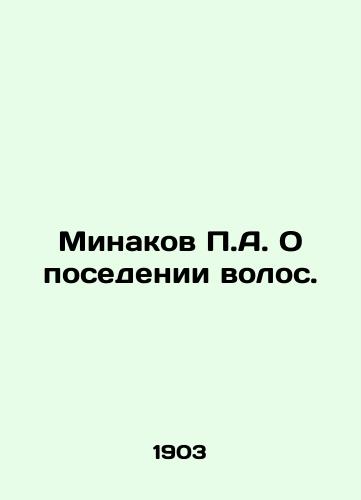 Минаков П.А. О поседении волос.

1903